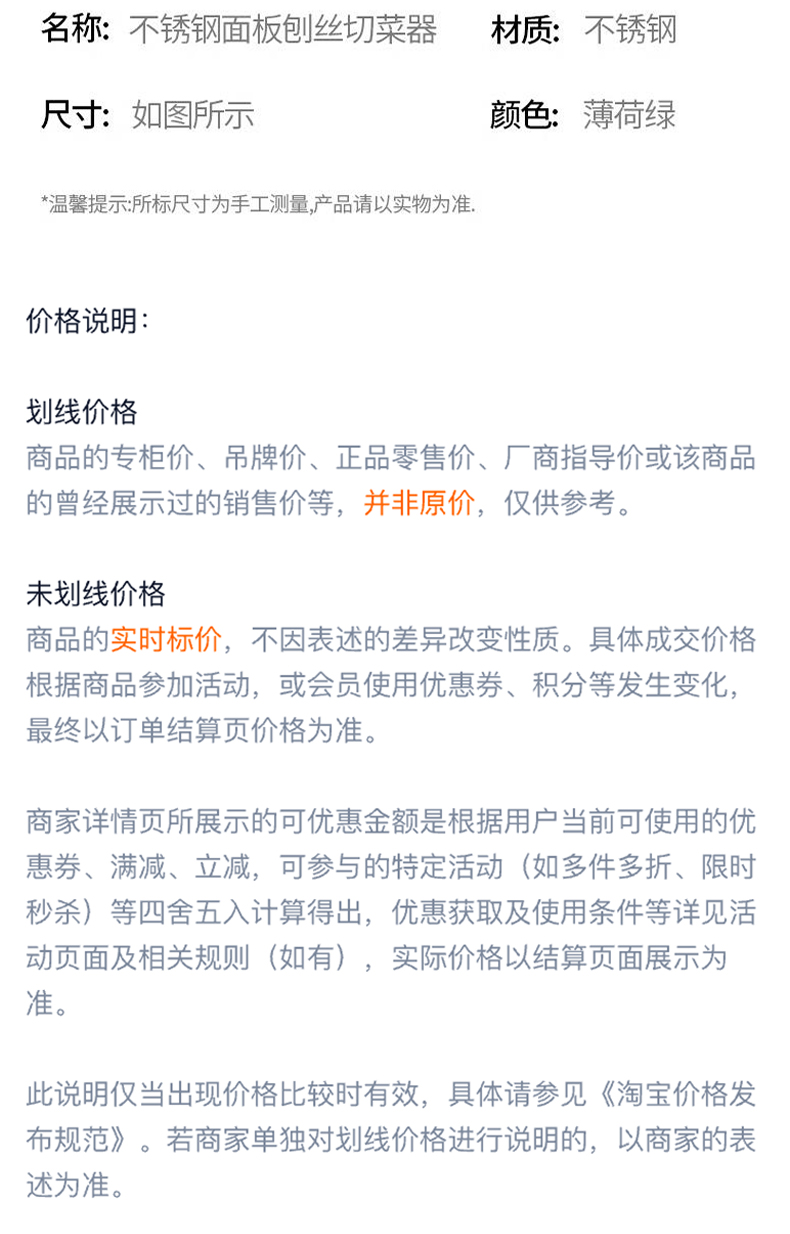 名称: 不锈钢面板刨丝切菜器　　材质: 不锈钢

尺寸: 如图所示　　颜色: 薄荷绿

*温馨提示:所标尺寸为手工测量,产品请以实物为准.

价格说明：

划线价格
商品的专柜价、吊牌价、正品零售价、厂商指导价或该商品的曾经展示过的销售价等，并非原价，仅供参考。

未划线价格
商品的实时标价，不因表述的差异改变性质。具体成交价格根据商品参加活动，或会员使用优惠券、积分等发生变化，最终以订单结算页价格为准。

商家详情页所展示的可优惠金额是根据用户当前可使用的优惠券、满减、立减，可参与的特定活动（如多件多折、限时秒杀）等四舍五入计算得出，优惠获取及使用条件等详见活动页面及相关规则（如有），实际价格以结算页面展示为准。

此说明仅当出现价格比较时有效，具体请参见《淘宝价格发布规范》。若商家单独对划线价格进行说明的，以商家的表述为准。